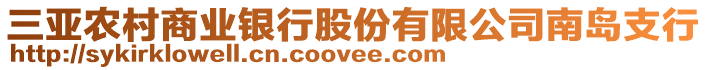 三亚农村商业银行股份有限公司南岛支行
http://sykirklowell.cn.coovee.com